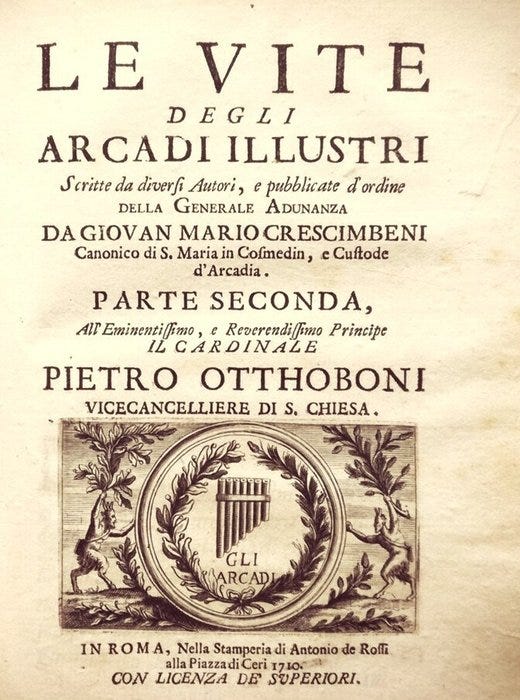 LE VITE
DEGLI
ARCADI ILLUSTRI
Scritte da diversi Autori, e pubblicate d'ordine
DELLA GENERALE ADUNANZA
DA GIOVAN MARIO CRESCIMBENI
Canonico di S. Maria in Cosmedin, e Custode d'Arcadia.
PARTE SECONDA,
All'Eminentissimo, e Reverendissimo Principe
IL CARDINALE
PIETRO OTTHOBONI
VICECANCELLIERE DI S. CHIESA.

GLI ARCADI

IN ROMA, Nella Stamperia di Antonio de Rossi alla Piazza di Ceri 1710.
CON LICENZA DE' SVPERIORI.